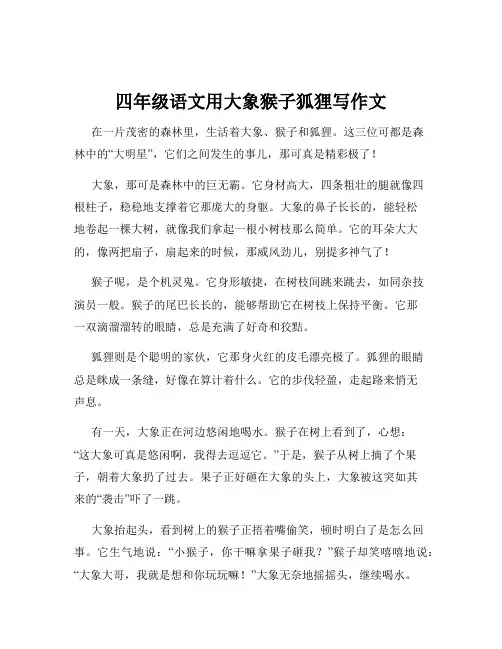 四年级语文用大象猴子狐狸写作文

在一片茂密的森林里，生活着大象、猴子和狐狸。这三位可都是森林中的“大明星”，它们之间发生的事儿，那可真是精彩极了！

大象，那可是森林中的巨无霸。它身材高大，四条粗壮的腿就像四根柱子，稳稳地支撑着它那庞大的身躯。大象的鼻子长长的，能轻松地卷起一棵大树，就像我们拿起一根小树枝那么简单。它的耳朵大大的，像两把扇子，扇起来的时候，那威风劲儿，别提多神气了！

猴子呢，是个机灵鬼。它身形敏捷，在树枝间跳来跳去，如同杂技演员一般。猴子的尾巴长长的，能够帮助它在树枝上保持平衡。它那一双滴溜溜转的眼睛，总是充满了好奇和狡黠。

狐狸则是个聪明的家伙，它那身火红的皮毛漂亮极了。狐狸的眼睛总是眯成一条缝，好像在算计着什么。它的步伐轻盈，走起路来悄无声息。

有一天，大象正在河边悠闲地喝水。猴子在树上看到了，心想：“这大象可真是悠闲啊，我得去逗逗它。”于是，猴子从树上摘了个果子，朝着大象扔了过去。果子正好砸在大象的头上，大象被这突如其来的“袭击”吓了一跳。

大象抬起头，看到树上的猴子正捂着嘴偷笑，顿时明白了是怎么回事。它生气地说：“小猴子，你干嘛拿果子砸我？”猴子却笑嘻嘻地说：“大象大哥，我就是想和你玩玩嘛！”大象无奈地摇摇头，继续喝水。